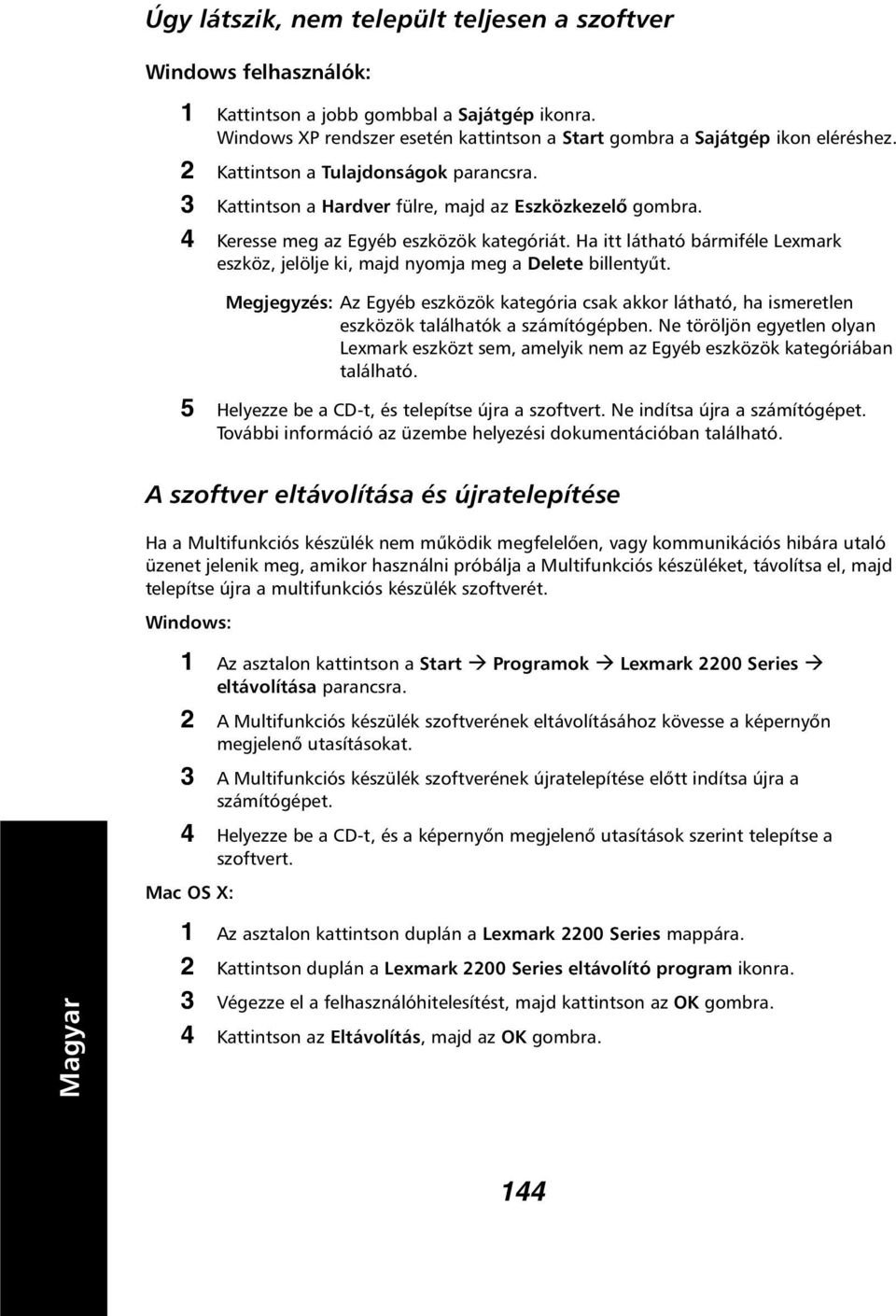 Úgy látszik, nem települt teljesen a szoftver

Windows felhasználók:

1 Kattintson a jobb gombbal a Sajátgép ikonra. Windows XP rendszer esetén kattintson a Start gombra a Sajátgép ikon eléréshez.

2 Kattintson a Tulajdonságok parancsra.

3 Kattintson a Hardver fülre, majd az Eszközkezelő gombra.

4 Keresse meg az Egyéb eszközök kategóriát. Ha itt látható bármiféle Lexmark eszköz, jelölje ki, majd nyomja meg a Delete billentyűt.

Megjegyzés: Az Egyéb eszközök kategória csak akkor látható, ha ismeretlen eszközök találhatók a számítógépben. Ne töröljön egyetlen olyan Lexmark eszközt sem, amelyik nem az Egyéb eszközök kategóriában található.

5 Helyezze be a CD-t, és telepítse újra a szoftvert. Ne indítsa újra a számítógépet. További információ az üzembe helyezési dokumentációban található.

A szoftver eltávolítása és újratelepítése

Ha a Multifunkciós készülék nem működik megfelelően, vagy kommunikációs hibára utaló üzenet jelenik meg, amikor használni próbálja a Multifunkciós készüléket, távolítsa el, majd telepítse újra a multifunkciós készülék szoftverét.

Windows:

1 Az asztalon kattintson a Start → Programok → Lexmark 2200 Series → eltávolítása parancsra.

2 A Multifunkciós készülék szoftverének eltávolításához kövesse a képernyőn megjelenő utasításokat.

3 A Multifunkciós készülék szoftverének újratelepítése előtt indítsa újra a számítógépet.

4 Helyezze be a CD-t, és a képernyőn megjelenő utasítások szerint telepítse a szoftvert.

Mac OS X:

1 Az asztalon kattintson duplán a Lexmark 2200 Series mappára.

2 Kattintson duplán a Lexmark 2200 Series eltávolító program ikonra.

3 Végezze el a felhasználóhitelesítést, majd kattintson az OK gombra.

4 Kattintson az Eltávolítás, majd az OK gombra.

Magyar

144